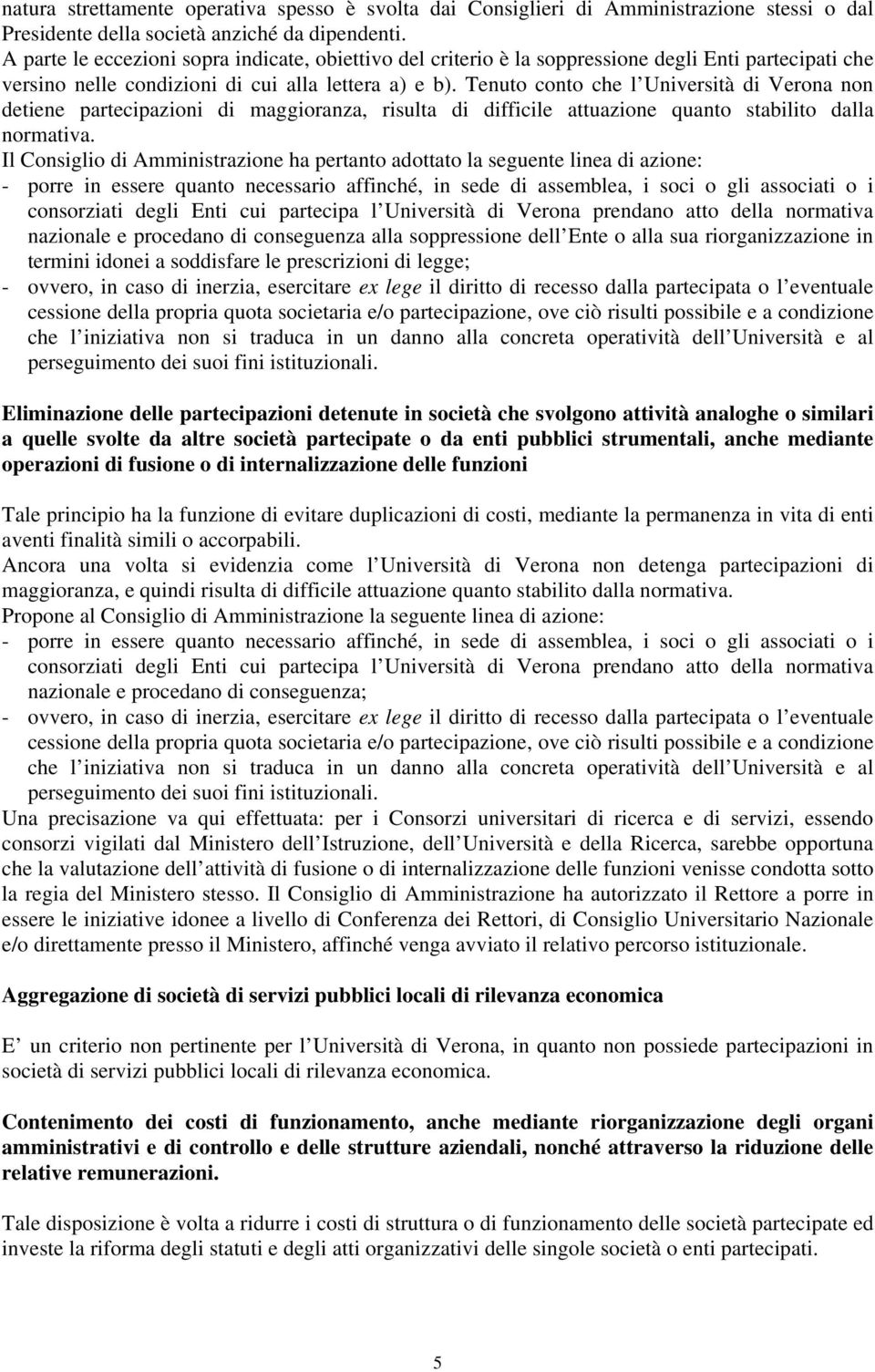 natura strettamente operativa spesso è svolta dai Consiglieri di Amministrazione stessi o dal Presidente della società anziché da dipendenti.
A parte le eccezioni sopra indicate, obiettivo del criterio è la soppressione degli Enti partecipati che versino nelle condizioni di cui alla lettera a) e b). Tenuto conto che l Università di Verona non detiene partecipazioni di maggioranza, risulta di difficile attuazione quanto stabilito dalla normativa.
Il Consiglio di Amministrazione ha pertanto adottato la seguente linea di azione:
- porre in essere quanto necessario affinché, in sede di assemblea, i soci o gli associati o i consorziati degli Enti cui partecipa l Università di Verona prendano atto della normativa nazionale e procedano di conseguenza alla soppressione dell Ente o alla sua riorganizzazione in termini idonei a soddisfare le prescrizioni di legge;
- ovvero, in caso di inerzia, esercitare ex lege il diritto di recesso dalla partecipata o l eventuale cessione della propria quota societaria e/o partecipazione, ove ciò risulti possibile e a condizione che l iniziativa non si traduca in un danno alla concreta operatività dell Università e al perseguimento dei suoi fini istituzionali.

Eliminazione delle partecipazioni detenute in società che svolgono attività analoghe o similari a quelle svolte da altre società partecipate o da enti pubblici strumentali, anche mediante operazioni di fusione o di internalizzazione delle funzioni

Tale principio ha la funzione di evitare duplicazioni di costi, mediante la permanenza in vita di enti aventi finalità simili o accorpabili.
Ancora una volta si evidenzia come l Università di Verona non detenga partecipazioni di maggioranza, e quindi risulta di difficile attuazione quanto stabilito dalla normativa.
Propone al Consiglio di Amministrazione la seguente linea di azione:
- porre in essere quanto necessario affinché, in sede di assemblea, i soci o gli associati o i consorziati degli Enti cui partecipa l Università di Verona prendano atto della normativa nazionale e procedano di conseguenza;
- ovvero, in caso di inerzia, esercitare ex lege il diritto di recesso dalla partecipata o l eventuale cessione della propria quota societaria e/o partecipazione, ove ciò risulti possibile e a condizione che l iniziativa non si traduca in un danno alla concreta operatività dell Università e al perseguimento dei suoi fini istituzionali.
Una precisazione va qui effettuata: per i Consorzi universitari di ricerca e di servizi, essendo consorzi vigilati dal Ministero dell Istruzione, dell Università e della Ricerca, sarebbe opportuna che la valutazione dell attività di fusione o di internalizzazione delle funzioni venisse condotta sotto la regia del Ministero stesso. Il Consiglio di Amministrazione ha autorizzato il Rettore a porre in essere le iniziative idonee a livello di Conferenza dei Rettori, di Consiglio Universitario Nazionale e/o direttamente presso il Ministero, affinché venga avviato il relativo percorso istituzionale.

Aggregazione di società di servizi pubblici locali di rilevanza economica

E un criterio non pertinente per l Università di Verona, in quanto non possiede partecipazioni in società di servizi pubblici locali di rilevanza economica.

Contenimento dei costi di funzionamento, anche mediante riorganizzazione degli organi amministrativi e di controllo e delle strutture aziendali, nonché attraverso la riduzione delle relative remunerazioni.

Tale disposizione è volta a ridurre i costi di struttura o di funzionamento delle società partecipate ed investe la riforma degli statuti e degli atti organizzativi delle singole società o enti partecipati.

5